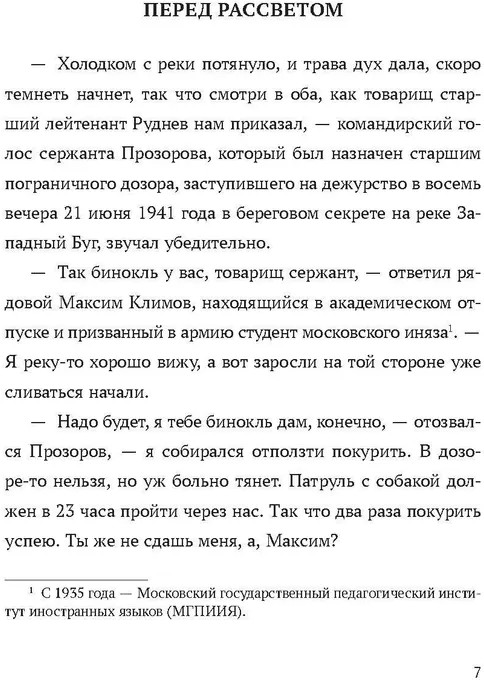 ПЕРЕД РАССВЕТОМ

— Холодком с реки потянуло, и трава дух дала, скоро темнеть начнет, так что смотри в оба, как товарищ старший лейтенант Руднев нам приказал, — командирский голос сержанта Прозорова, который был назначен старшим пограничного дозора, заступившего на дежурство в восемь вечера 21 июня 1941 года в береговом секрете на реке Западный Буг, звучал убедительно.

— Так бинокль у вас, товарищ сержант, — ответил рядовой Максим Климов, находящийся в академическом отпуске и призванный в армию студент московского иняза$^1$. — Я реку-то хорошо вижу, а вот заросли на той стороне уже сливаться начали.

— Надо будет, я тебе бинокль дам, конечно, — отозвался Прозоров, — я собирался отползти покурить. В дозоре-то нельзя, но уж больно тянет. Патруль с собакой должен в 23 часа пройти через нас. Так что два раза покурить успею. Ты же не сдашь меня, а, Максим?

$^1$ С 1935 года — Московский государственный педагогический институт иностранных языков (МГПИИЯ).

7